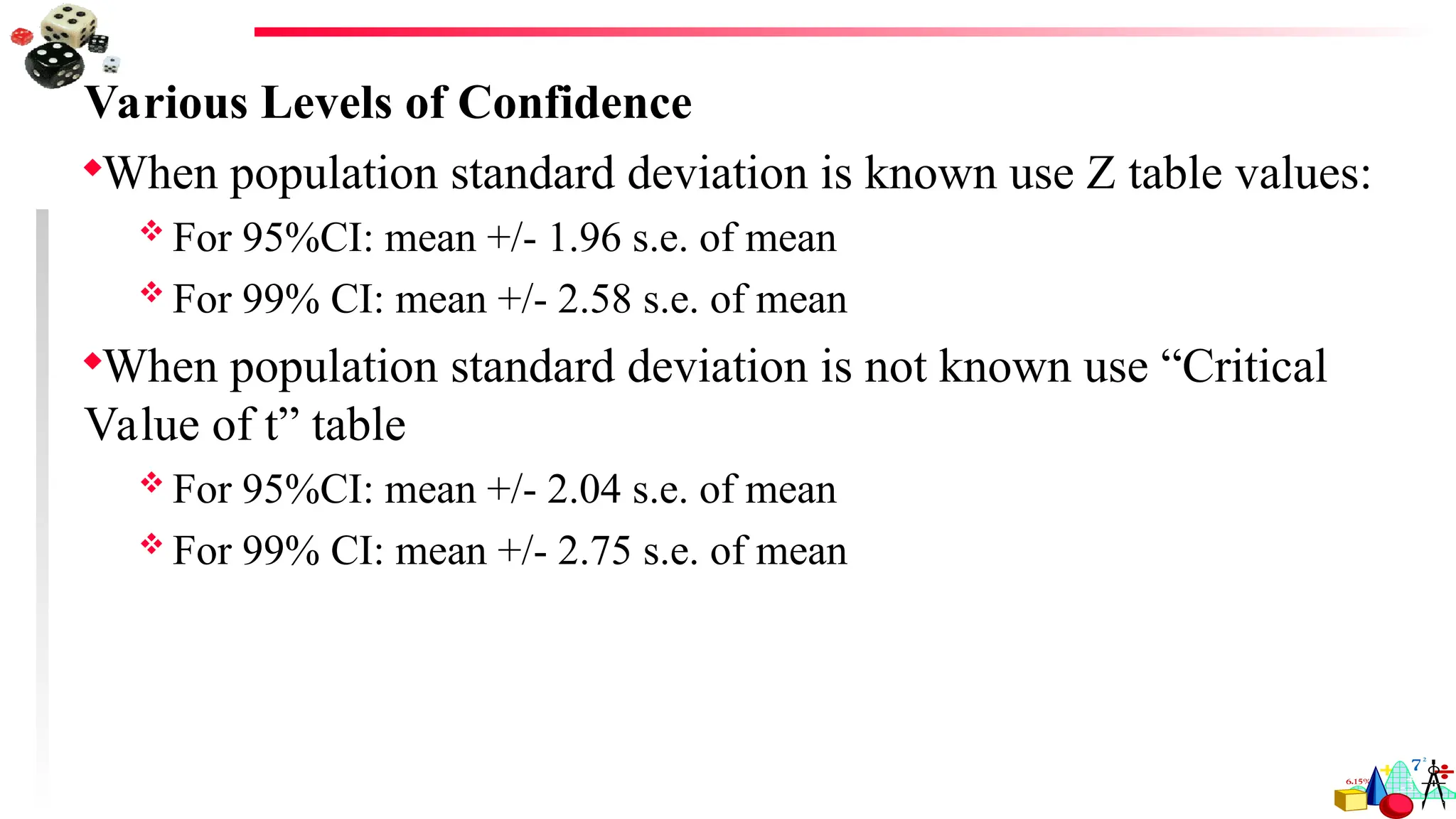 Various Levels of Confidence

When population standard deviation is known use Z table values:

For 95%CI: mean +/- 1.96 s.e. of mean

For 99% CI: mean +/- 2.58 s.e. of mean

When population standard deviation is not known use “Critical Value of t” table

For 95%CI: mean +/- 2.04 s.e. of mean

For 99% CI: mean +/- 2.75 s.e. of mean

6.15%

$7^2$